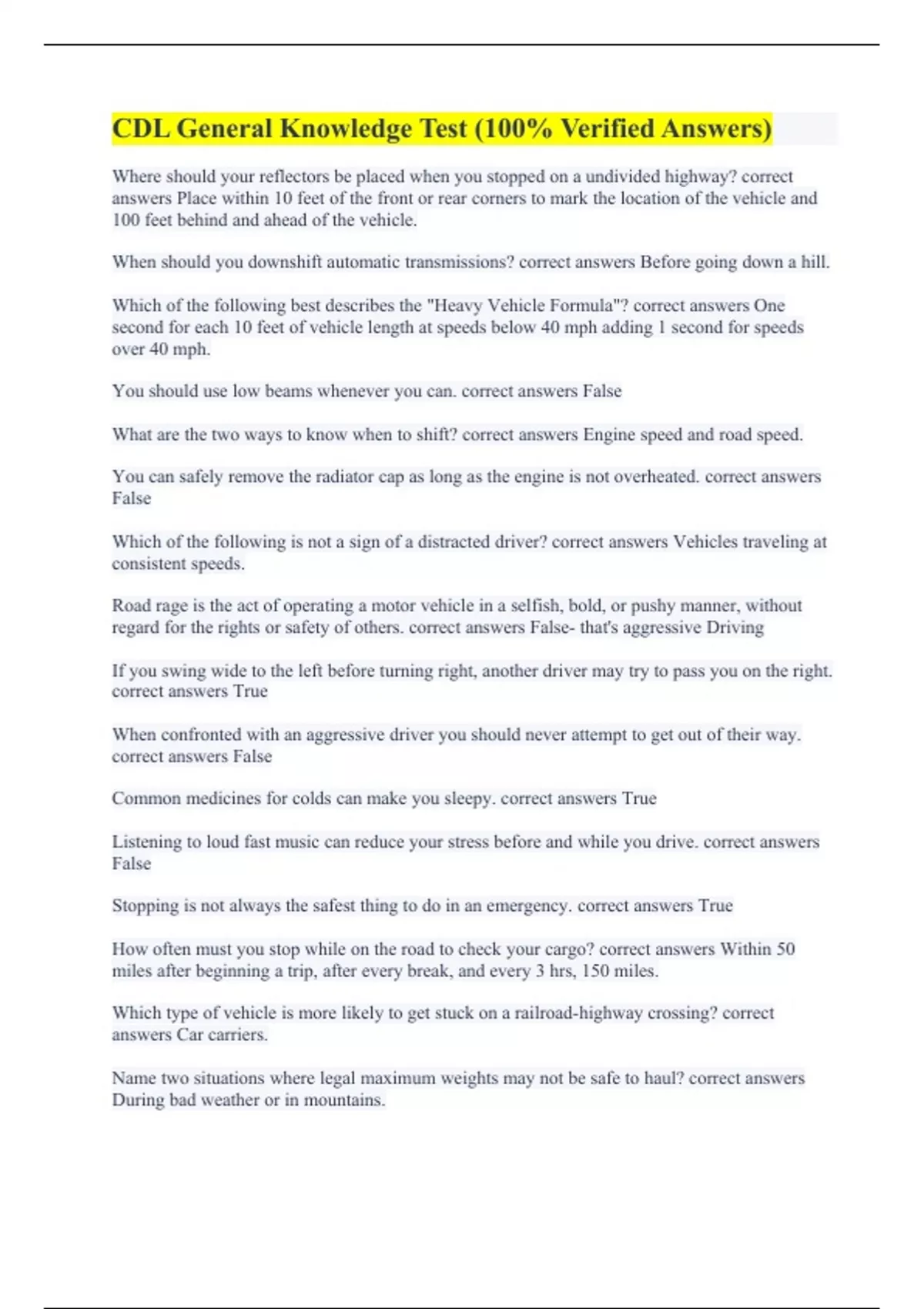 CDL General Knowledge Test (100% Verified Answers)

Where should your reflectors be placed when you stopped on a undivided highway? correct answers Place within 10 feet of the front or rear corners to mark the location of the vehicle and 100 feet behind and ahead of the vehicle.

When should you downshift automatic transmissions? correct answers Before going down a hill.

Which of the following best describes the "Heavy Vehicle Formula"? correct answers One second for each 10 feet of vehicle length at speeds below 40 mph adding 1 second for speeds over 40 mph.

You should use low beams whenever you can. correct answers False

What are the two ways to know when to shift? correct answers Engine speed and road speed.

You can safely remove the radiator cap as long as the engine is not overheated. correct answers False

Which of the following is not a sign of a distracted driver? correct answers Vehicles traveling at consistent speeds.

Road rage is the act of operating a motor vehicle in a selfish, bold, or pushy manner, without regard for the rights or safety of others. correct answers False- that's aggressive Driving

If you swing wide to the left before turning right, another driver may try to pass you on the right. correct answers True

When confronted with an aggressive driver you should never attempt to get out of their way. correct answers False

Common medicines for colds can make you sleepy. correct answers True

Listening to loud fast music can reduce your stress before and while you drive. correct answers False

Stopping is not always the safest thing to do in an emergency. correct answers True

How often must you stop while on the road to check your cargo? correct answers Within 50 miles after beginning a trip, after every break, and every 3 hrs, 150 miles.

Which type of vehicle is more likely to get stuck on a railroad-highway crossing? correct answers Car carriers.

Name two situations where legal maximum weights may not be safe to haul? correct answers During bad weather or in mountains.